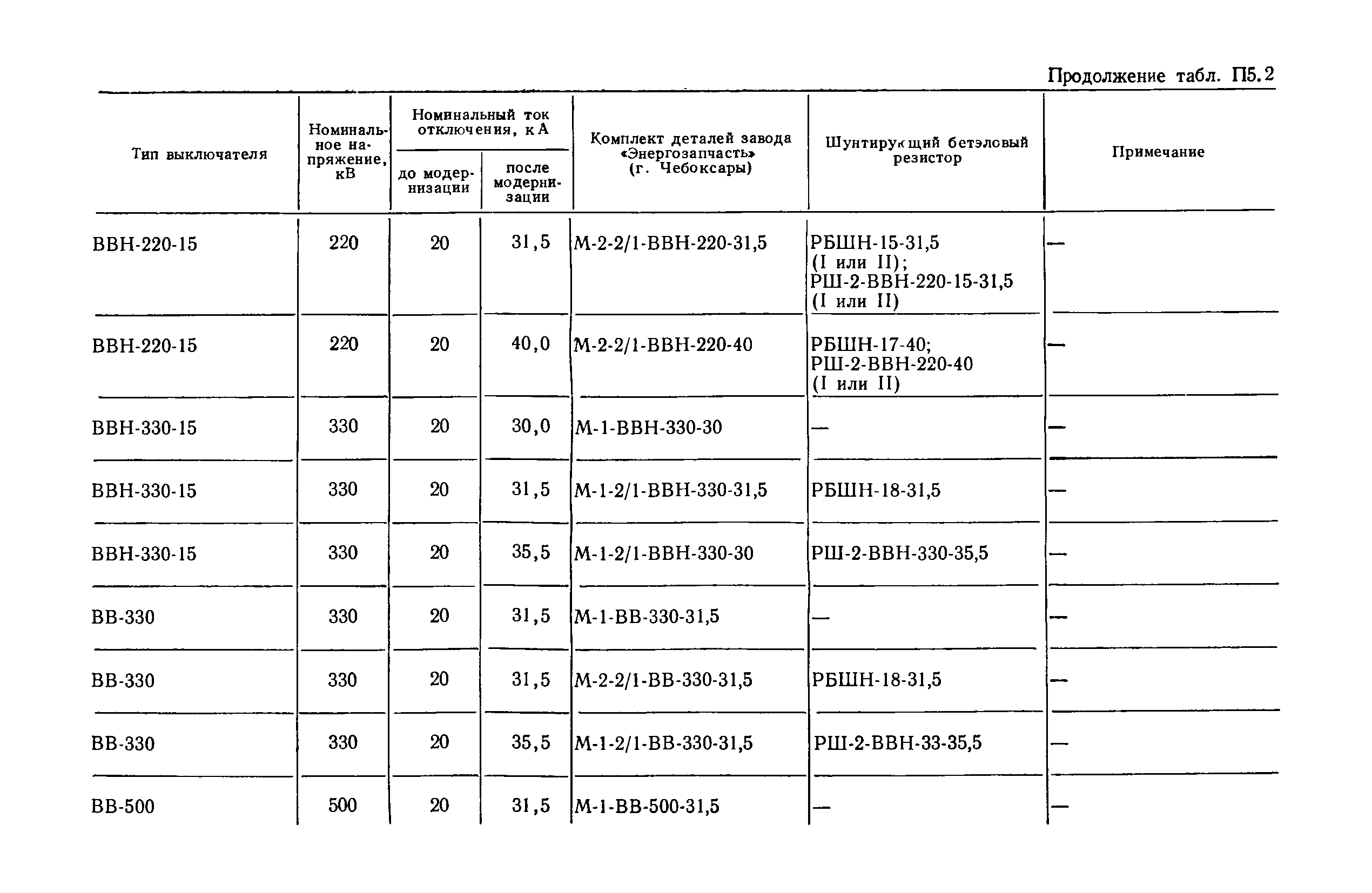 Продолжение табл. П5.2

| Тип выключателя | Номинальное напряжение, кВ | Номинальный ток отключения, кА до модернизации | Номинальный ток отключения, кА после модернизации | Комплект деталей завода «Энергозапчасть» (г. Чебоксары) | Шунтирующий бетэловый резистор | Примечание |
|---|---|---|---|---|---|---|
| ВВН-220-15 | 220 | 20 | 31,5 | М-2-2/1-ВВН-220-31,5 | РБШН-15-31,5 (I или II); РШ-2-ВВН-220-15-31,5 (I или II) | — |
| ВВН-220-15 | 220 | 20 | 40,0 | М-2-2/1-ВВН-220-40 | РБШН-17-40; РШ-2-ВВН-220-40 (I или II) | — |
| ВВН-330-15 | 330 | 20 | 30,0 | М-1-ВВН-330-30 | — | — |
| ВВН-330-15 | 330 | 20 | 31,5 | М-1-2/1-ВВН-330-31,5 | РБШН-18-31,5 | — |
| ВВН-330-15 | 330 | 20 | 35,5 | М-1-2/1-ВВН-330-30 | РШ-2-ВВН-330-35,5 | — |
| ВВ-330 | 330 | 20 | 31,5 | М-1-ВВ-330-31,5 | — | — |
| ВВ-330 | 330 | 20 | 31,5 | М-2-2/1-ВВ-330-31,5 | РБШН-18-31,5 | — |
| ВВ-330 | 330 | 20 | 35,5 | М-1-2/1-ВВ-330-31,5 | РШ-2-ВВН-33-35,5 | — |
| ВВ-500 | 500 | 20 | 31,5 | М-1-ВВ-500-31,5 | — | — |